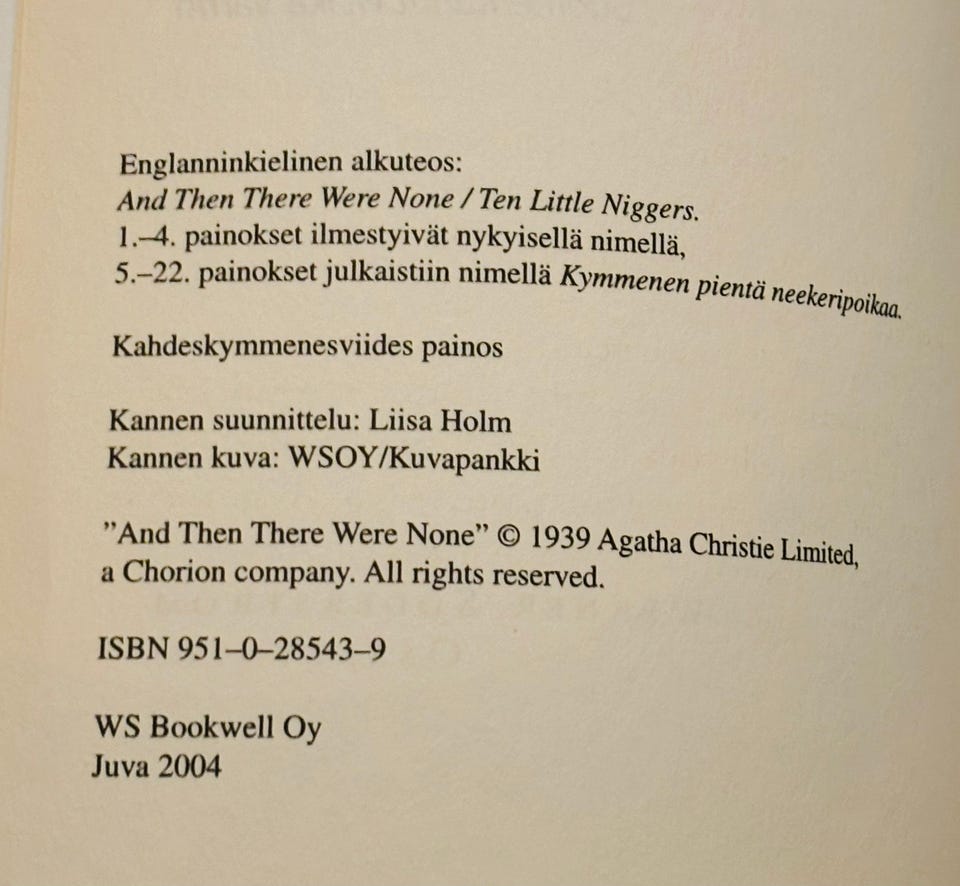 Englanninkielinen alkuteos:
And Then There Were None / Ten Little Niggers.
1.–4. painokset ilmestyivät nykyisellä nimellä,
5.–22. painokset julkaistiin nimellä Kymmenen pientä neekeripoikaa.

Kahdeskymmenesviides painos

Kannen suunnittelu: Liisa Holm
Kannen kuva: WSOY/Kuvapankki

"And Then There Were None" © 1939 Agatha Christie Limited, a Chorion company. All rights reserved.

ISBN 951–0–28543–9

WS Bookwell Oy
Juva 2004